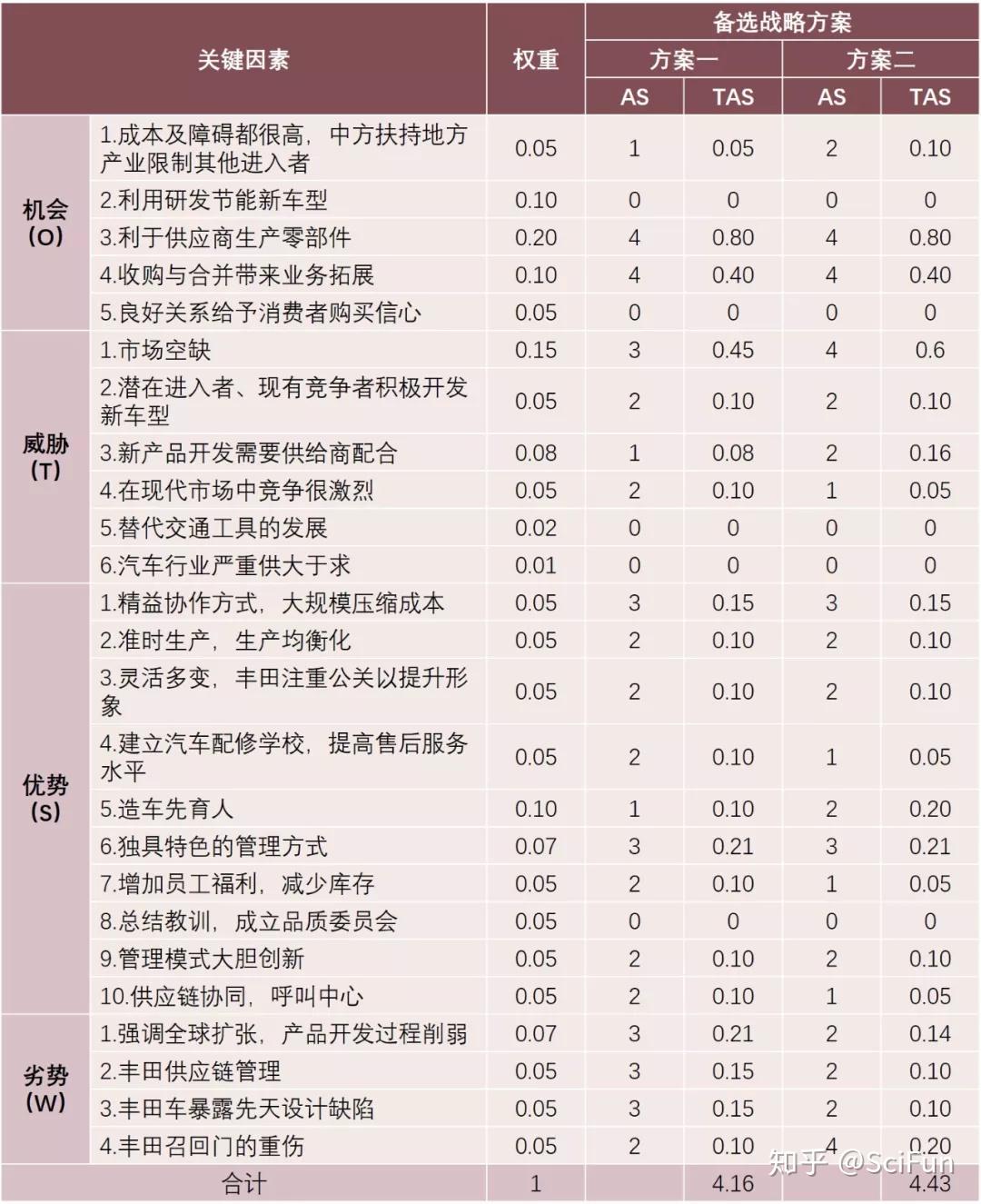 | 关键因素 | | 权重 | 备选战略方案 | | | |
|---|---|---|---|---|---|---|
| | | | 方案一 | | 方案二 | |
| | | | AS | TAS | AS | TAS |
| 机会（O） | 1.成本及障碍都很高，中方扶持地方产业限制其他进入者 | 0.05 | 1 | 0.05 | 2 | 0.10 |
| | 2.利用研发节能新车型 | 0.10 | 0 | 0 | 0 | 0 |
| | 3.利于供应商生产零部件 | 0.20 | 4 | 0.80 | 4 | 0.80 |
| | 4.收购与合并带来业务拓展 | 0.10 | 4 | 0.40 | 4 | 0.40 |
| | 5.良好关系给予消费者购买信心 | 0.05 | 0 | 0 | 0 | 0 |
| 威胁（T） | 1.市场空缺 | 0.15 | 3 | 0.45 | 4 | 0.6 |
| | 2.潜在进入者、现有竞争者积极开发新车型 | 0.05 | 2 | 0.10 | 2 | 0.10 |
| | 3.新产品开发需要供给商配合 | 0.08 | 1 | 0.08 | 2 | 0.16 |
| | 4.在现代市场中竞争很激烈 | 0.05 | 2 | 0.10 | 1 | 0.05 |
| | 5.替代交通工具的发展 | 0.02 | 0 | 0 | 0 | 0 |
| | 6.汽车行业严重供大于求 | 0.01 | 0 | 0 | 0 | 0 |
| 优势（S） | 1.精益协作方式，大规模压缩成本 | 0.05 | 3 | 0.15 | 3 | 0.15 |
| | 2.准时生产，生产均衡化 | 0.05 | 2 | 0.10 | 2 | 0.10 |
| | 3.灵活多变，丰田注重公关以提升形象 | 0.05 | 2 | 0.10 | 2 | 0.10 |
| | 4.建立汽车配修学校，提高售后服务水平 | 0.05 | 2 | 0.10 | 1 | 0.05 |
| | 5.造车先育人 | 0.10 | 1 | 0.10 | 2 | 0.20 |
| | 6.独具特色的管理方式 | 0.07 | 3 | 0.21 | 3 | 0.21 |
| | 7.增加员工福利，减少库存 | 0.05 | 2 | 0.10 | 1 | 0.05 |
| | 8.总结教训，成立品质委员会 | 0.05 | 0 | 0 | 0 | 0 |
| | 9.管理模式大胆创新 | 0.05 | 2 | 0.10 | 2 | 0.10 |
| | 10.供应链协同，呼叫中心 | 0.05 | 2 | 0.10 | 1 | 0.05 |
| 劣势（W） | 1.强调全球扩张，产品开发过程削弱 | 0.07 | 3 | 0.21 | 2 | 0.14 |
| | 2.丰田供应链管理 | 0.05 | 3 | 0.15 | 2 | 0.10 |
| | 3.丰田车暴露先天设计缺陷 | 0.05 | 3 | 0.15 | 2 | 0.10 |
| | 4.丰田召回门的重伤 | 0.05 | 2 | 0.10 | 4 | 0.20 |
| 合计 | | 1 | | 4.16 | | 4.43 |

知乎 @SciFun